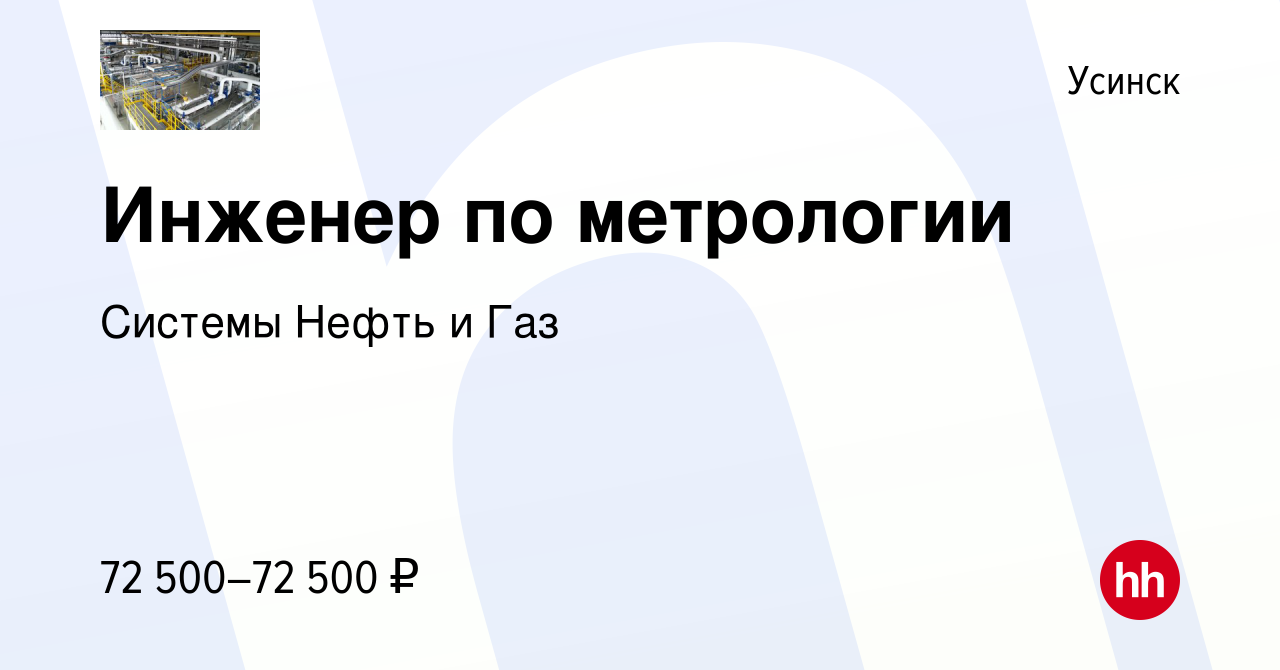 Усинск

Инженер по метрологии

Системы Нефть и Газ

72 500–72 500 ₽

hh